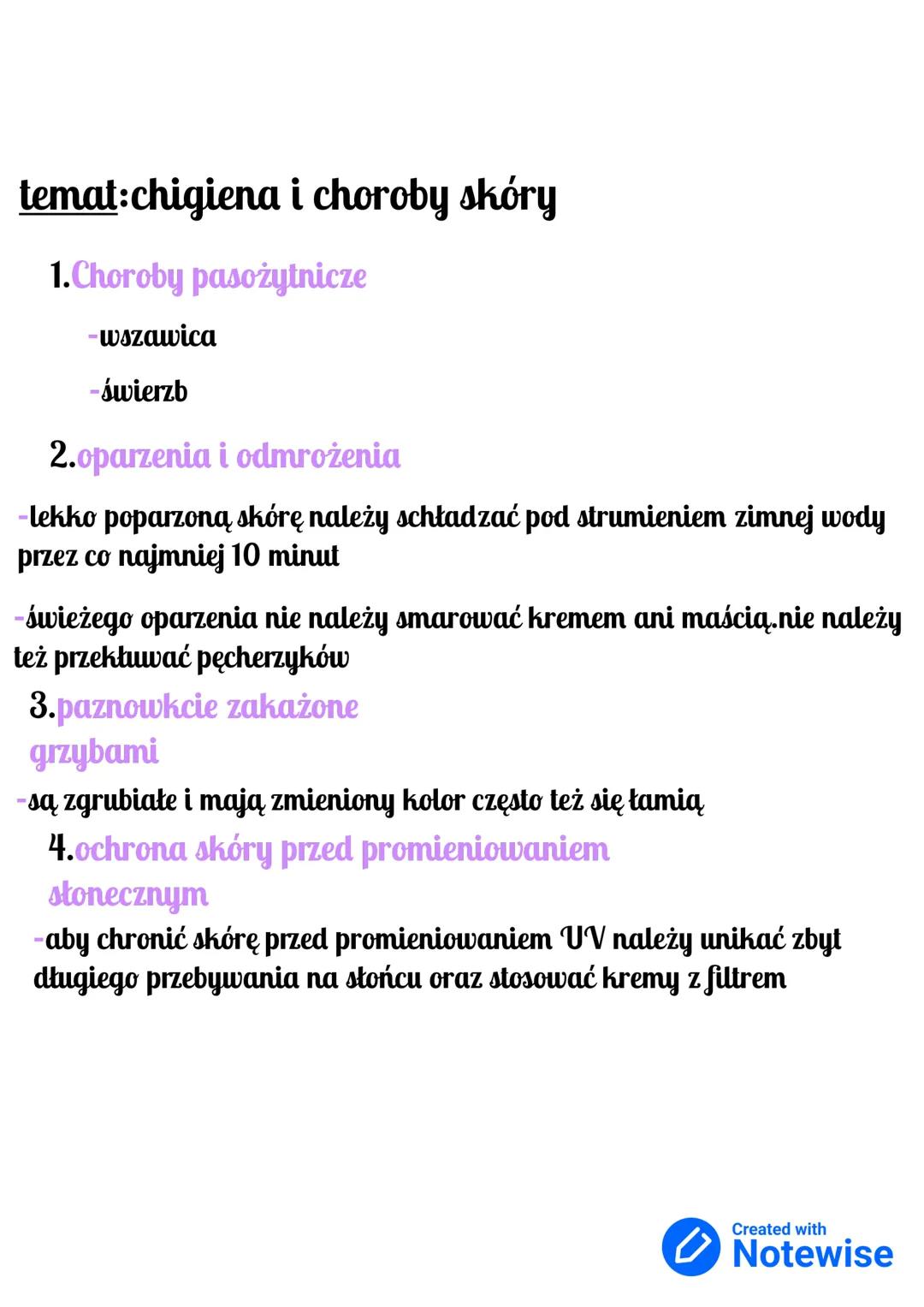 temat:chigiena i choroby skóry

1.Choroby pasożytnicze

-wszawica

-świerzb

2.oparzenia i odmrożenia

-lekko poparzoną skórę należy schładzać pod strumieniem zimnej wody przez co najmniej 10 minut

-świeżego oparzenia nie należy smarować kremem ani maścią.nie należy też przekłuwać pęcherzyków

3.paznowkcie zakażone grzybami

-są zgrubiałe i mają zmieniony kolor często też się łamią

4.ochrona skóry przed promieniowaniem słonecznym

-aby chronić skórę przed promieniowaniem UV należy unikać zbyt długiego przebywania na słońcu oraz stosować kremy z filtrem

Created with Notewise